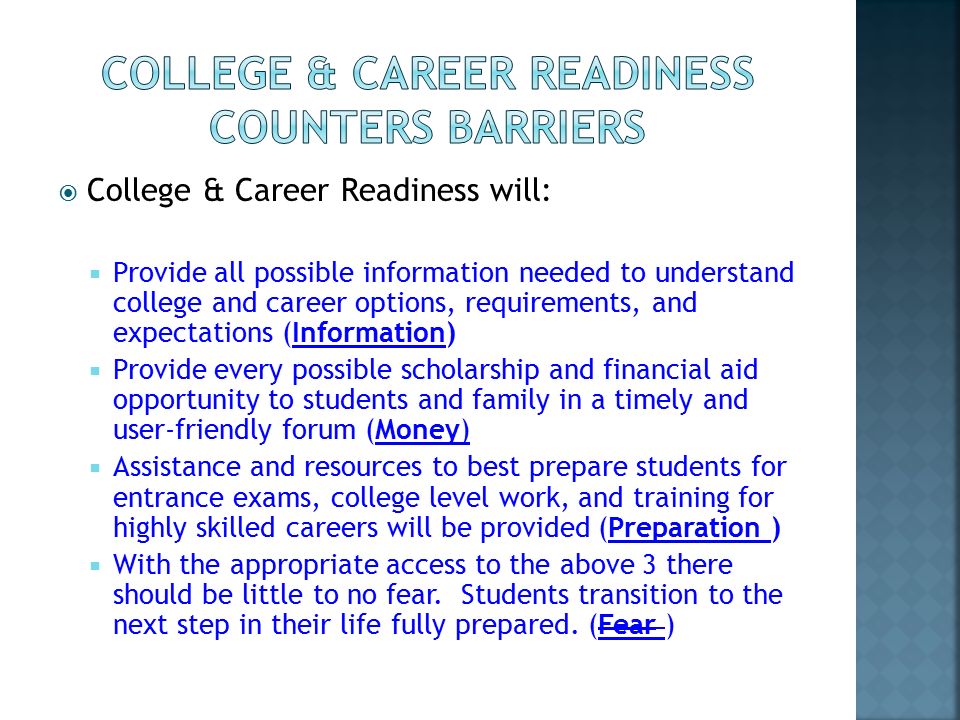 COLLEGE & CAREER READINESS COUNTERS BARRIERS

College & Career Readiness will:

Provide all possible information needed to understand college and career options, requirements, and expectations (Information)

Provide every possible scholarship and financial aid opportunity to students and family in a timely and user-friendly forum (Money)

Assistance and resources to best prepare students for entrance exams, college level work, and training for highly skilled careers will be provided (Preparation )

With the appropriate access to the above 3 there should be little to no fear. Students transition to the next step in their life fully prepared. (Fear )